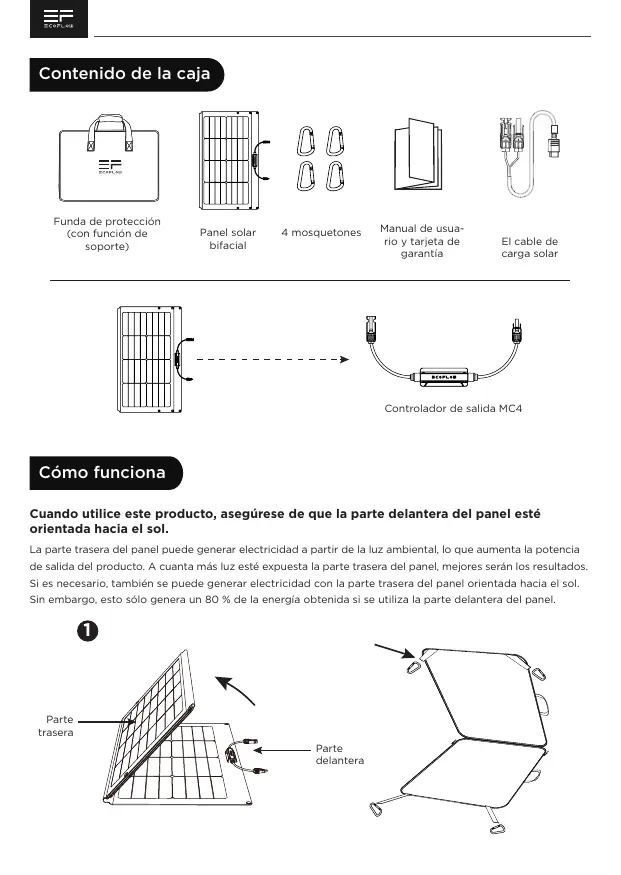 EF ECOFLOW

Contenido de la caja

EF ECOFLOW

Funda de protección (con función de soporte)

Panel solar bifacial

4 mosquetones

Manual de usuario y tarjeta de garantía

El cable de carga solar

ECOFLOW

Controlador de salida MC4

Cómo funciona

Cuando utilice este producto, asegúrese de que la parte delantera del panel esté orientada hacia el sol.

La parte trasera del panel puede generar electricidad a partir de la luz ambiental, lo que aumenta la potencia de salida del producto. A cuanta más luz esté expuesta la parte trasera del panel, mejores serán los resultados. Si es necesario, también se puede generar electricidad con la parte trasera del panel orientada hacia el sol. Sin embargo, esto sólo genera un 80 % de la energía obtenida si se utiliza la parte delantera del panel.

1

Parte trasera

Parte delantera